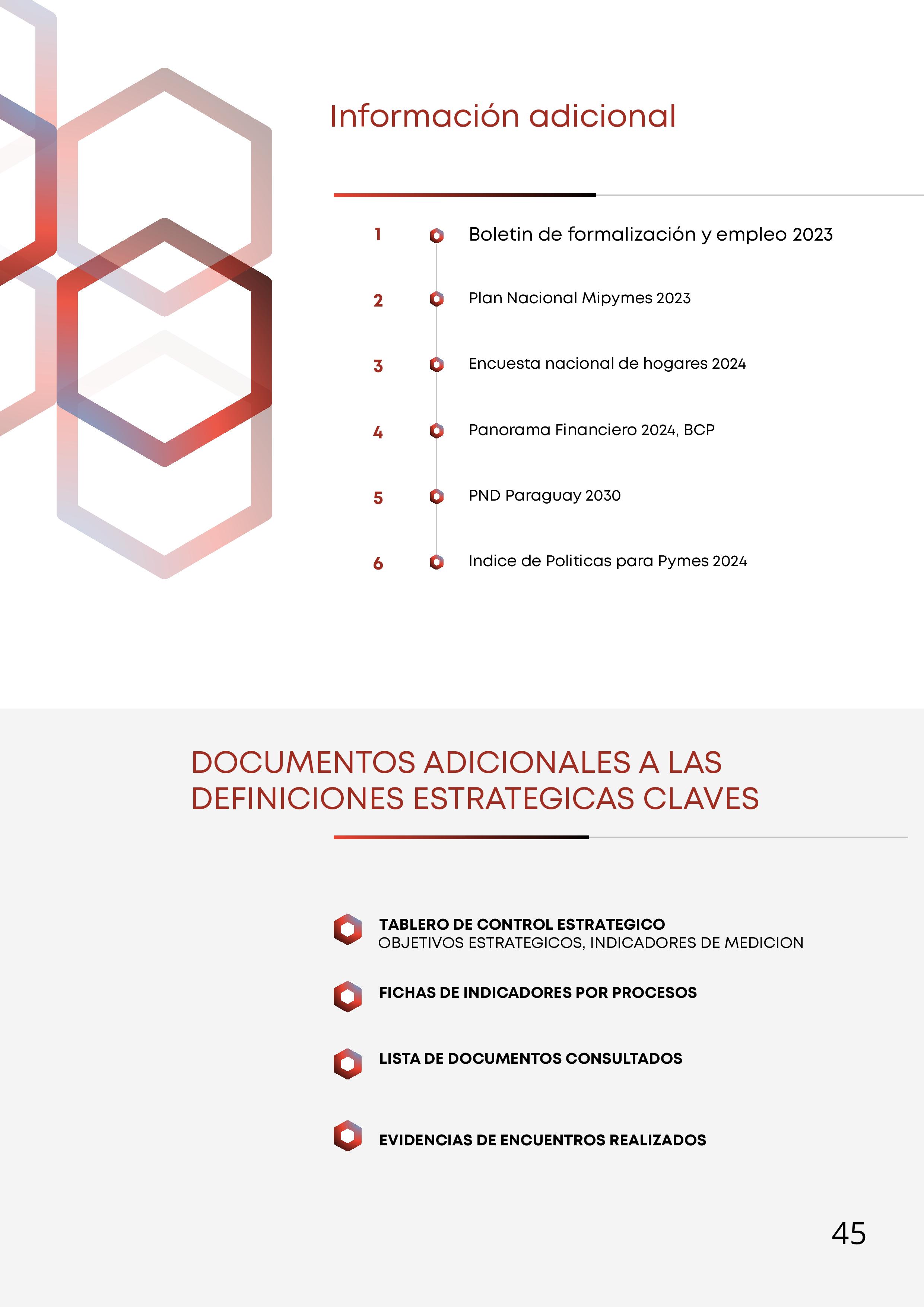 Información adicional

1 Boletin de formalización y empleo 2023

2 Plan Nacional Mipymes 2023

3 Encuesta nacional de hogares 2024

4 Panorama Financiero 2024, BCP

5 PND Paraguay 2030

6 Indice de Politicas para Pymes 2024

DOCUMENTOS ADICIONALES A LAS DEFINICIONES ESTRATEGICAS CLAVES

TABLERO DE CONTROL ESTRATEGICO
OBJETIVOS ESTRATEGICOS, INDICADORES DE MEDICION

FICHAS DE INDICADORES POR PROCESOS

LISTA DE DOCUMENTOS CONSULTADOS

EVIDENCIAS DE ENCUENTROS REALIZADOS

45